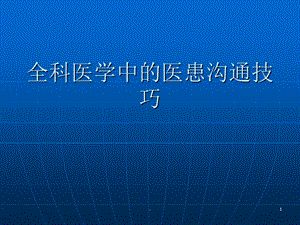 全科医学中的医患沟通技巧

1